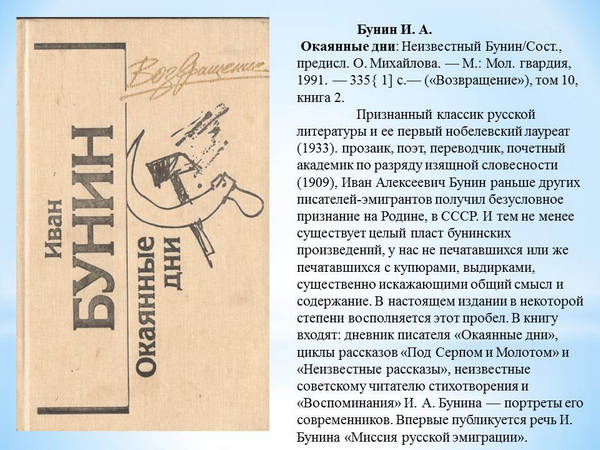 Возвращение

Иван
БУНИН
Окаянные дни

Бунин И. А.
Окаянные дни: Неизвестный Бунин/Сост., предисл. О. Михайлова. — М.: Мол. гвардия, 1991. — 335{ 1] с.— («Возвращение»), том 10, книга 2.

Признанный классик русской литературы и ее первый нобелевский лауреат (1933). прозаик, поэт, переводчик, почетный академик по разряду изящной словесности (1909), Иван Алексеевич Бунин раньше других писателей-эмигрантов получил безусловное признание на Родине, в СССР. И тем не менее существует целый пласт бунинских произведений, у нас не печатавшихся или же печатавшихся с купюрами, выдирками, существенно искажающими общий смысл и содержание. В настоящем издании в некоторой степени восполняется этот пробел. В книгу входят: дневник писателя «Окаянные дни», циклы рассказов «Под Серпом и Молотом» и «Неизвестные рассказы», неизвестные советскому читателю стихотворения и «Воспоминания» И. А. Бунина — портреты его современников. Впервые публикуется речь И. Бунина «Миссия русской эмиграции».